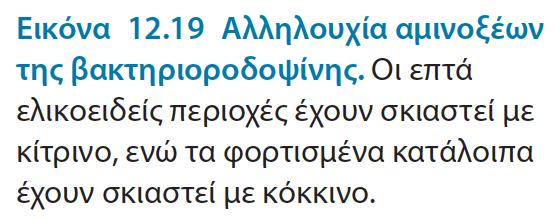 Εικόνα 12.19 Αλληλουχία αμινοξέων της βακτηριοροδοψίνης. Οι επτά ελικοειδείς περιοχές έχουν σκιαστεί με κίτρινο, ενώ τα φορτισμένα κατάλοιπα έχουν σκιαστεί με κόκκινο.